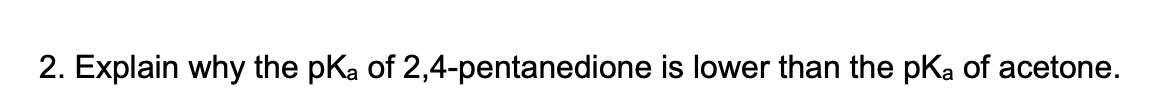 2. Explain why the $pK_a$ of 2,4-pentanedione is lower than the $pK_a$ of acetone.